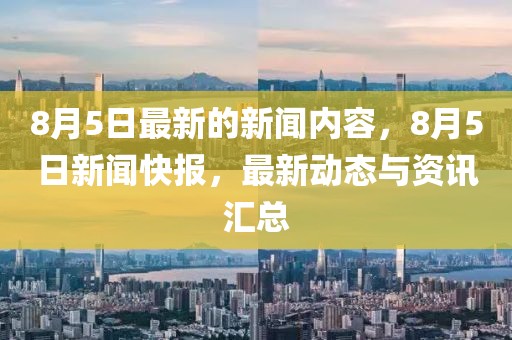 8月5日最新的新闻内容，8月5日新闻快报，最新动态与资讯汇总